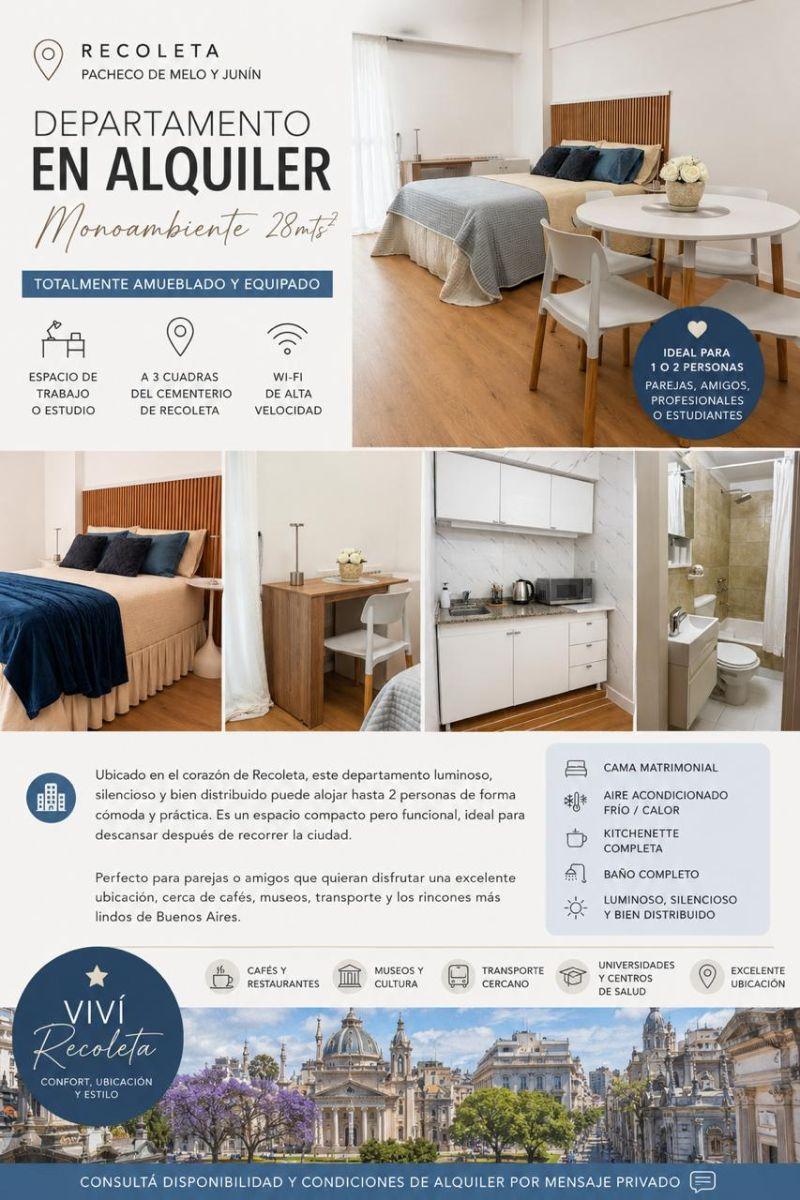 RECOLETA
PACHECO DE MELO Y JUNÍN

DEPARTAMENTO
EN ALQUILER
Monoambiente 28mts²

TOTALMENTE AMUEBLADO Y EQUIPADO

ESPACIO DE TRABAJO O ESTUDIO

A 3 CUADRAS DEL CEMENTERIO DE RECOLETA

WI-FI DE ALTA VELOCIDAD

IDEAL PARA 1 O 2 PERSONAS
PAREJAS, AMIGOS, PROFESIONALES O ESTUDIANTES

Ubicado en el corazón de Recoleta, este departamento luminoso, silencioso y bien distribuido puede alojar hasta 2 personas de forma cómoda y práctica. Es un espacio compacto pero funcional, ideal para descansar después de recorrer la ciudad.

Perfecto para parejas o amigos que quieran disfrutar una excelente ubicación, cerca de cafés, museos, transporte y los rincones más lindos de Buenos Aires.

CAMA MATRIMONIAL
AIRE ACONDICIONADO FRÍO / CALOR
KITCHENETTE COMPLETA
BAÑO COMPLETO
LUMINOSO, SILENCIOSO Y BIEN DISTRIBUIDO

VIVÍ
Recoleta
CONFORT, UBICACIÓN Y ESTILO

CAFÉS Y RESTAURANTES
MUSEOS Y CULTURA
TRANSPORTE CERCANO
UNIVERSIDADES Y CENTROS DE SALUD
EXCELENTE UBICACIÓN

CONSULTÁ DISPONIBILIDAD Y CONDICIONES DE ALQUILER POR MENSAJE PRIVADO